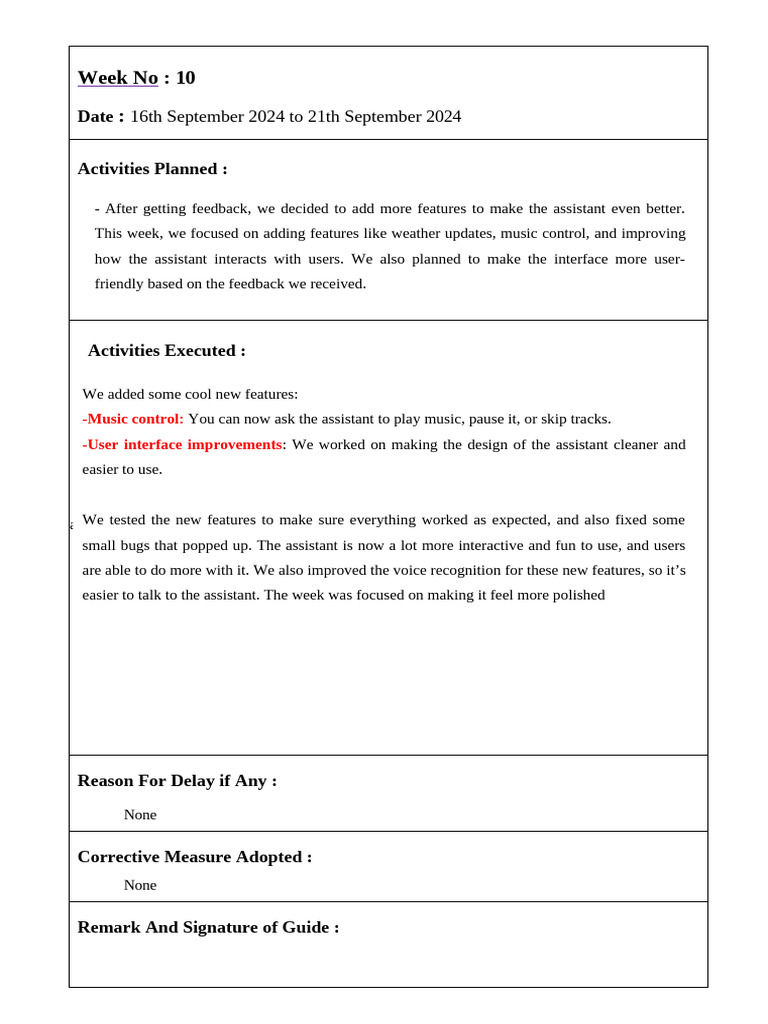 Week No : 10

Date : 16th September 2024 to 21th September 2024

Activities Planned :

- After getting feedback, we decided to add more features to make the assistant even better. This week, we focused on adding features like weather updates, music control, and improving how the assistant interacts with users. We also planned to make the interface more user-friendly based on the feedback we received.

Activities Executed :

We added some cool new features:
-Music control: You can now ask the assistant to play music, pause it, or skip tracks.
-User interface improvements: We worked on making the design of the assistant cleaner and easier to use.

We tested the new features to make sure everything worked as expected, and also fixed some small bugs that popped up. The assistant is now a lot more interactive and fun to use, and users are able to do more with it. We also improved the voice recognition for these new features, so it's easier to talk to the assistant. The week was focused on making it feel more polished

Reason For Delay if Any :

None

Corrective Measure Adopted :

None

Remark And Signature of Guide :